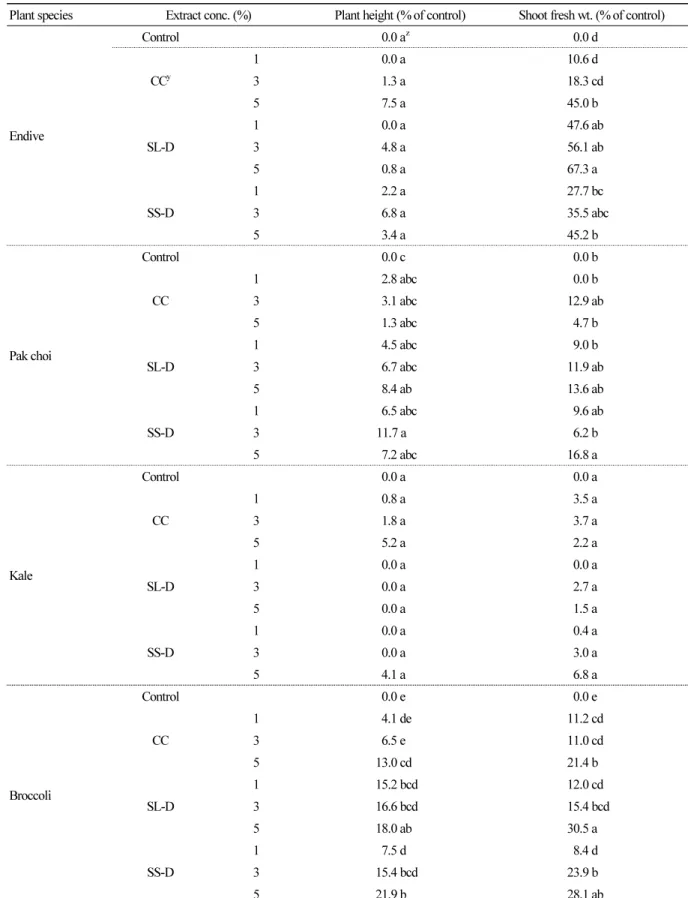 | Plant species | Extract conc. (%) |  | Plant height (% of control) | Shoot fresh wt. (% of control) |
|---|---|---|---|---|
| Endive | Control |  | 0.0 a$^{z}$ | 0.0 d |
|  | CC$^{y}$ | 1 | 0.0 a | 10.6 d |
|  |  | 3 | 1.3 a | 18.3 cd |
|  |  | 5 | 7.5 a | 45.0 b |
|  | SL-D | 1 | 0.0 a | 47.6 ab |
|  |  | 3 | 4.8 a | 56.1 ab |
|  |  | 5 | 0.8 a | 67.3 a |
|  | SS-D | 1 | 2.2 a | 27.7 bc |
|  |  | 3 | 6.8 a | 35.5 abc |
|  |  | 5 | 3.4 a | 45.2 b |
| Pak choi | Control |  | 0.0 c | 0.0 b |
|  | CC | 1 | 2.8 abc | 0.0 b |
|  |  | 3 | 3.1 abc | 12.9 ab |
|  |  | 5 | 1.3 abc | 4.7 b |
|  | SL-D | 1 | 4.5 abc | 9.0 b |
|  |  | 3 | 6.7 abc | 11.9 ab |
|  |  | 5 | 8.4 ab | 13.6 ab |
|  | SS-D | 1 | 6.5 abc | 9.6 ab |
|  |  | 3 | 11.7 a | 6.2 b |
|  |  | 5 | 7.2 abc | 16.8 a |
| Kale | Control |  | 0.0 a | 0.0 a |
|  | CC | 1 | 0.8 a | 3.5 a |
|  |  | 3 | 1.8 a | 3.7 a |
|  |  | 5 | 5.2 a | 2.2 a |
|  | SL-D | 1 | 0.0 a | 0.0 a |
|  |  | 3 | 0.0 a | 2.7 a |
|  |  | 5 | 0.0 a | 1.5 a |
|  | SS-D | 1 | 0.0 a | 0.4 a |
|  |  | 3 | 0.0 a | 3.0 a |
|  |  | 5 | 4.1 a | 6.8 a |
| Broccoli | Control |  | 0.0 e | 0.0 e |
|  | CC | 1 | 4.1 de | 11.2 cd |
|  |  | 3 | 6.5 e | 11.0 cd |
|  |  | 5 | 13.0 cd | 21.4 b |
|  | SL-D | 1 | 15.2 bcd | 12.0 cd |
|  |  | 3 | 16.6 bcd | 15.4 bcd |
|  |  | 5 | 18.0 ab | 30.5 a |
|  | SS-D | 1 | 7.5 d | 8.4 d |
|  |  | 3 | 15.4 bcd | 23.9 b |
|  |  | 5 | 21.9 b | 28.1 ab |